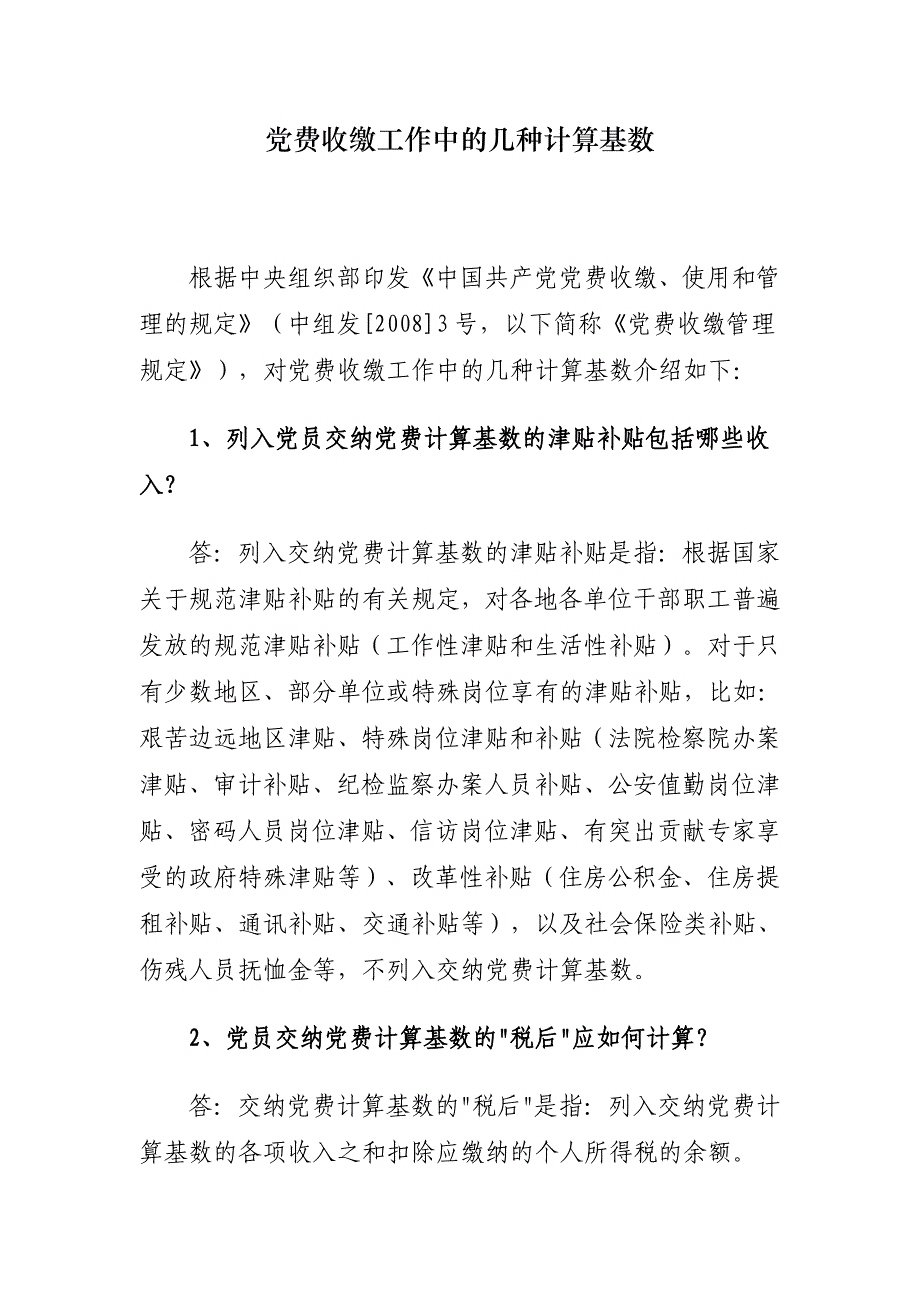 党费收缴工作中的几种计算基数

根据中央组织部印发《中国共产党党费收缴、使用和管理的规定》（中组发[2008]3号，以下简称《党费收缴管理规定》），对党费收缴工作中的几种计算基数介绍如下:

1、列入党员交纳党费计算基数的津贴补贴包括哪些收入?

答: 列入交纳党费计算基数的津贴补贴是指: 根据国家关于规范津贴补贴的有关规定，对各地各单位干部职工普遍发放的规范津贴补贴（工作性津贴和生活性补贴）。对于只有少数地区、部分单位或特殊岗位享有的津贴补贴，比如: 艰苦边远地区津贴、特殊岗位津贴和补贴（法院检察院办案津贴、审计补贴、纪检监察办案人员补贴、公安值勤岗位津贴、密码人员岗位津贴、信访岗位津贴、有突出贡献专家享受的政府特殊津贴等）、改革性补贴（住房公积金、住房提租补贴、通讯补贴、交通补贴等），以及社会保险类补贴、伤残人员抚恤金等，不列入交纳党费计算基数。

2、党员交纳党费计算基数的"税后"应如何计算?

答: 交纳党费计算基数的"税后"是指: 列入交纳党费计算基数的各项收入之和扣除应缴纳的个人所得税的余额。